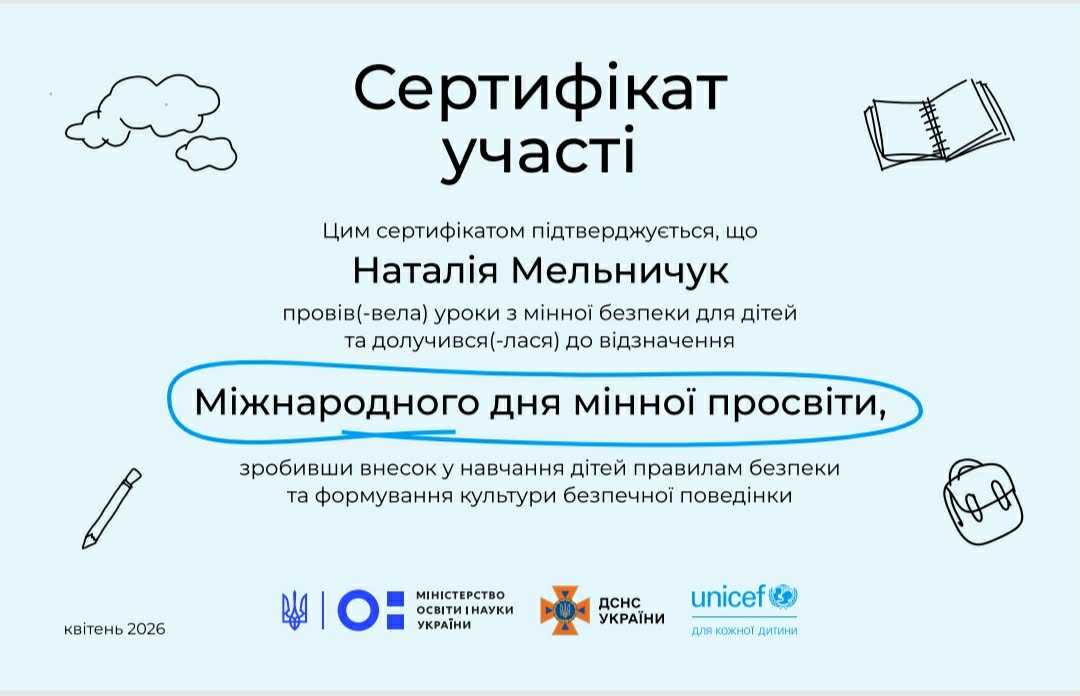 Сертифікат участі

Цим сертифікатом підтверджується, що

Наталія Мельничук

провів(-вела) уроки з мінної безпеки для дітей та долучився(-лася) до відзначення

Міжнародного дня мінної просвіти,

зробивши внесок у навчання дітей правилам безпеки та формування культури безпечної поведінки

квітень 2026

МІНІСТЕРСТВО ОСВІТИ І НАУКИ УКРАЇНИ

ДСНС УКРАЇНИ

unicef
для кожної дитини